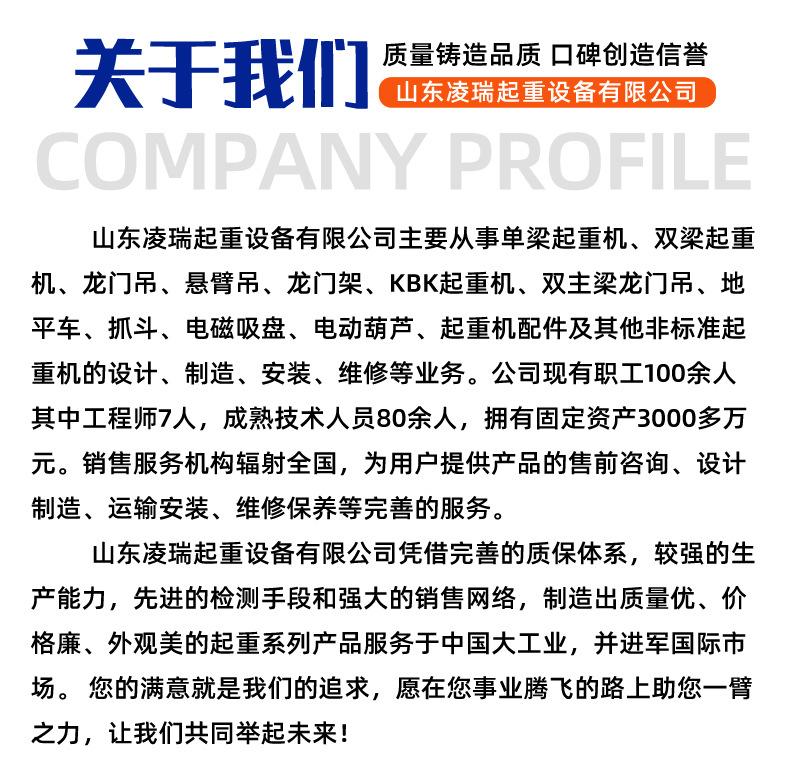 关于我们

质量铸造品质 口碑创造信誉

山东凌瑞起重设备有限公司

COMPANY PROFILE

山东凌瑞起重设备有限公司主要从事单梁起重机、双梁起重机、龙门吊、悬臂吊、龙门架、KBK起重机、双主梁龙门吊、地平车、抓斗、电磁吸盘、电动葫芦、起重机配件及其他非标准起重机的设计、制造、安装、维修等业务。公司现有职工100余人其中工程师7人，成熟技术人员80余人，拥有固定资产3000多万元。销售服务机构辐射全国，为用户提供产品的售前咨询、设计制造、运输安装、维修保养等完善的服务。

山东凌瑞起重设备有限公司凭借完善的质保体系，较强的生产能力，先进的检测手段和强大的销售网络，制造出质量优、价格廉、外观美的起重系列产品服务于中国大工业，并进军国际市场。 您的满意就是我们的追求，愿在您事业腾飞的路上助您一臂之力，让我们共同举起未来！